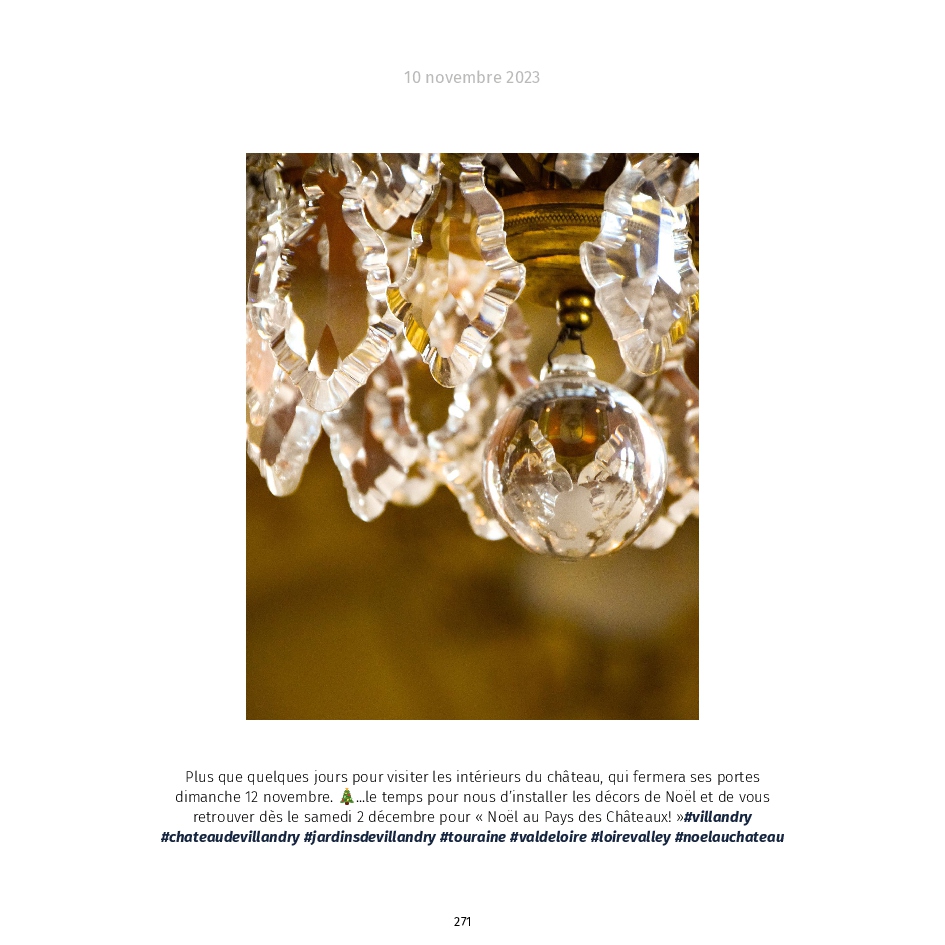 10 novembre 2023

Plus que quelques jours pour visiter les intérieurs du château, qui fermera ses portes dimanche 12 novembre. 🎄...le temps pour nous d'installer les décors de Noël et de vous retrouver dès le samedi 2 décembre pour « Noël au Pays des Châteaux! »#villandry #chateaudevillandry #jardinsdevillandry #touraine #valdeloire #loirevalley #noelauchateau

271